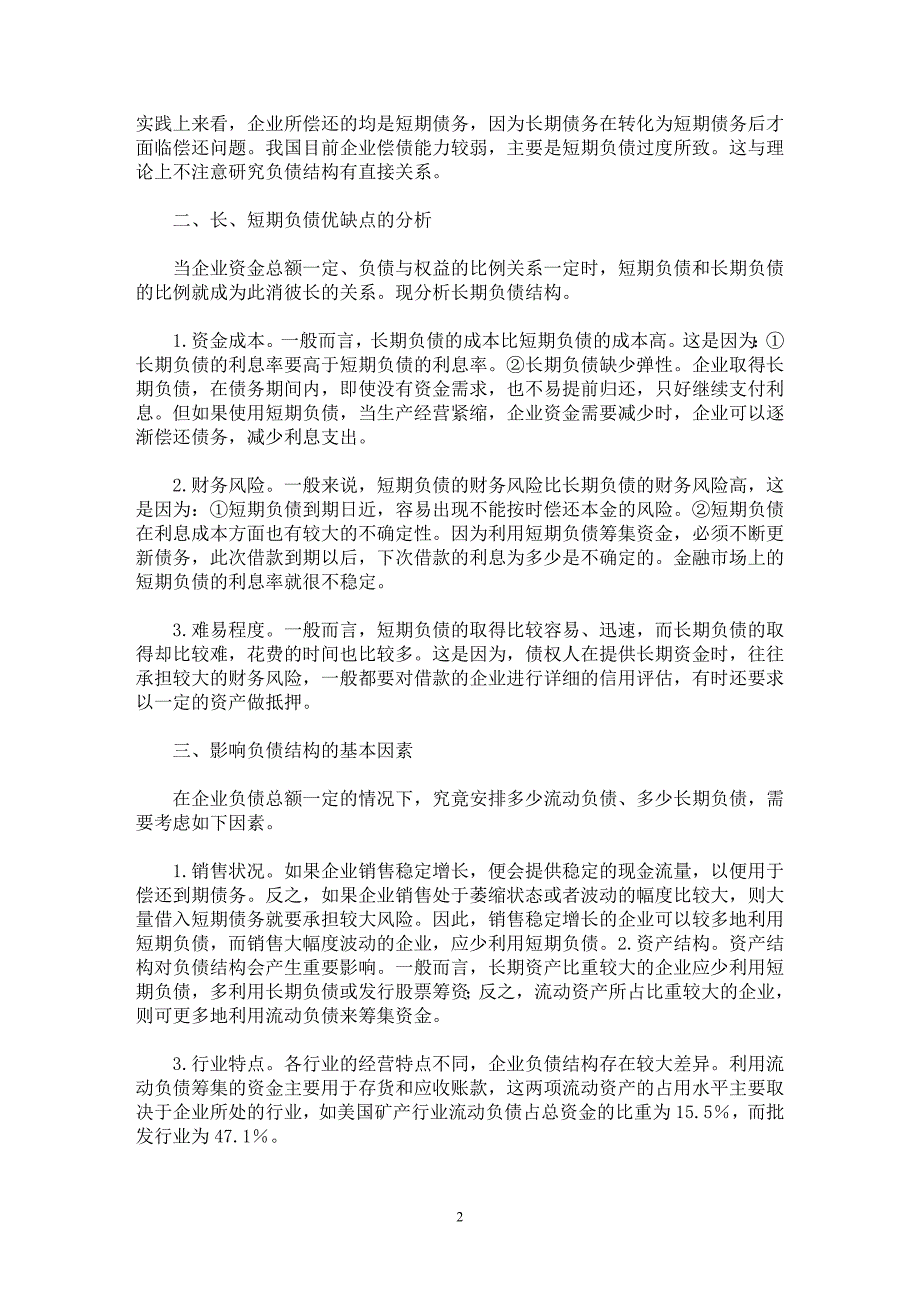 实践上来看，企业所偿还的均是短期债务，因为长期债务在转化为短期债务后才面临偿还问题。我国目前企业偿债能力较弱，主要是短期负债过度所致。这与理论上不注意研究负债结构有直接关系。

二、长、短期负债优缺点的分析

当企业资金总额一定、负债与权益的比例关系一定时，短期负债和长期负债的比例就成为此消彼长的关系。现分析长期负债结构。

1.资金成本。一般而言，长期负债的成本比短期负债的成本高。这是因为：①长期负债的利息率要高于短期负债的利息率。②长期负债缺少弹性。企业取得长期负债，在债务期间内，即使没有资金需求，也不易提前归还，只好继续支付利息。但如果使用短期负债，当生产经营紧缩，企业资金需要减少时，企业可以逐渐偿还债务，减少利息支出。

2.财务风险。一般来说，短期负债的财务风险比长期负债的财务风险高，这是因为：①短期负债到期日近，容易出现不能按时偿还本金的风险。②短期负债在利息成本方面也有较大的不确定性。因为利用短期负债筹集资金，必须不断更新债务，此次借款到期以后，下次借款的利息为多少是不确定的。金融市场上的短期负债的利息率就很不稳定。

3.难易程度。一般而言，短期负债的取得比较容易、迅速，而长期负债的取得却比较难，花费的时间也比较多。这是因为，债权人在提供长期资金时，往往承担较大的财务风险，一般都要对借款的企业进行详细的信用评估，有时还要求以一定的资产做抵押。

三、影响负债结构的基本因素

在企业负债总额一定的情况下，究竟安排多少流动负债、多少长期负债，需要考虑如下因素。

1.销售状况。如果企业销售稳定增长，便会提供稳定的现金流量，以便用于偿还到期债务。反之，如果企业销售处于萎缩状态或者波动的幅度比较大，则大量借入短期债务就要承担较大风险。因此，销售稳定增长的企业可以较多地利用短期负债，而销售大幅度波动的企业，应少利用短期负债。2.资产结构。资产结构对负债结构会产生重要影响。一般而言，长期资产比重较大的企业应少利用短期负债，多利用长期负债或发行股票筹资；反之，流动资产所占比重较大的企业，则可更多地利用流动负债来筹集资金。

3.行业特点。各行业的经营特点不同，企业负债结构存在较大差异。利用流动负债筹集的资金主要用于存货和应收账款，这两项流动资产的占用水平主要取决于企业所处的行业，如美国矿产行业流动负债占总资金的比重为15.5%，而批发行业为47.1%。

2